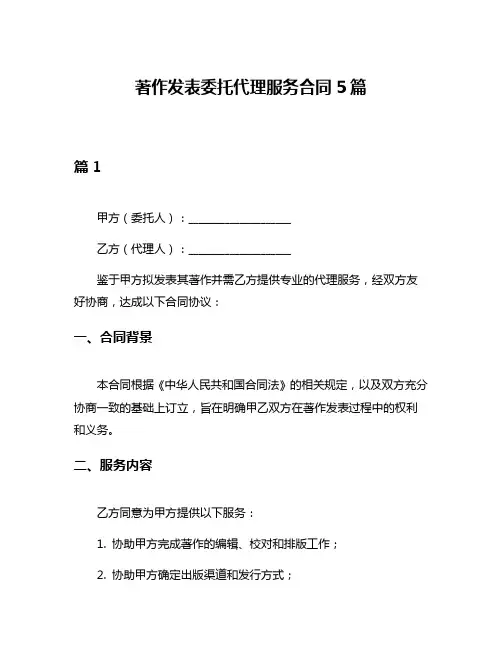 著作发表委托代理服务合同 5 篇

篇 1

甲方（委托人）：__________________

乙方（代理人）：__________________

鉴于甲方拟发表其著作并需乙方提供专业的代理服务，经双方友好协商，达成以下合同协议：

一、合同背景

本合同根据《中华人民共和国合同法》的相关规定，以及双方充分协商一致的基础上订立，旨在明确甲乙双方在著作发表过程中的权利和义务。

二、服务内容

乙方同意为甲方提供以下服务：

1. 协助甲方完成著作的编辑、校对和排版工作；

2. 协助甲方确定出版渠道和发行方式；